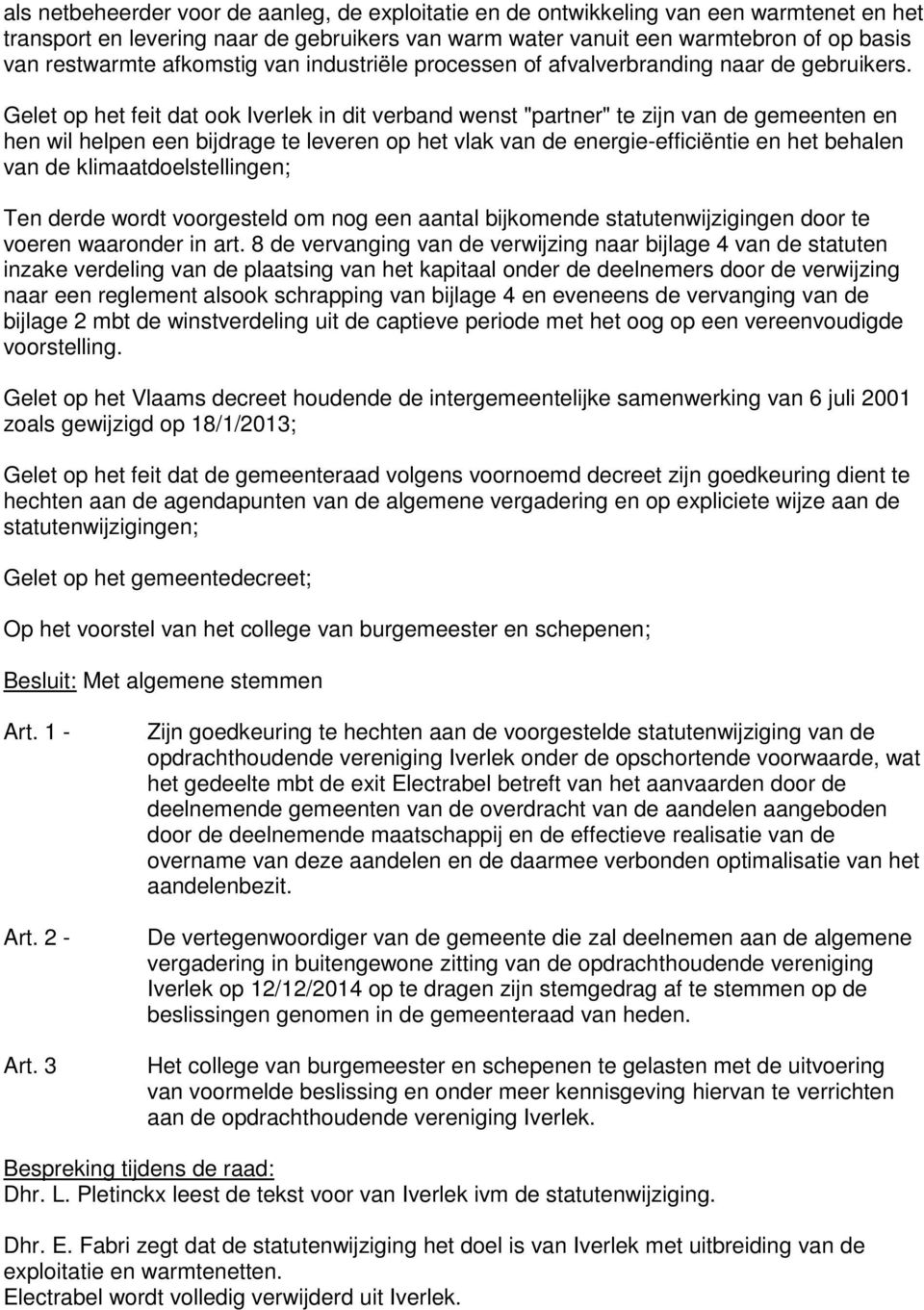 als netbeheerder voor de aanleg, de exploitatie en de ontwikkeling van een warmtenet en het transport en levering naar de gebruikers van warm water vanuit een warmtebron of op basis van restwarmte afkomstig van industriële processen of afvalverbranding naar de gebruikers. Gelet op het feit dat ook Iverlek in dit verband wenst "partner" te zijn van de gemeenten en hen wil helpen een bijdrage te leveren op het vlak van de energie-efficiëntie en het behalen van de klimaatdoelstellingen;

Ten derde wordt voorgesteld om nog een aantal bijkomende statutenwijzigingen door te voeren waaronder in art. 8 de vervanging van de verwijzing naar bijlage 4 van de statuten inzake verdeling van de plaatsing van het kapitaal onder de deelnemers door de verwijzing naar een reglement alsook schrapping van bijlage 4 en eveneens de vervanging van de bijlage 2 mbt de winstverdeling uit de captieve periode met het oog op een vereenvoudigde voorstelling.

Gelet op het Vlaams decreet houdende de intergemeentelijke samenwerking van 6 juli 2001 zoals gewijzigd op 18/1/2013;

Gelet op het feit dat de gemeenteraad volgens voornoemd decreet zijn goedkeuring dient te hechten aan de agendapunten van de algemene vergadering en op expliciete wijze aan de statutenwijzigingen;

Gelet op het gemeentedecreet;

Op het voorstel van het college van burgemeester en schepenen;

Besluit: Met algemene stemmen

Art. 1 - Zijn goedkeuring te hechten aan de voorgestelde statutenwijziging van de opdrachthoudende vereniging Iverlek onder de opschortende voorwaarde, wat het gedeelte mbt de exit Electrabel betreft van het aanvaarden door de deelnemende gemeenten van de overdracht van de aandelen aangeboden door de deelnemende maatschappij en de effectieve realisatie van de overname van deze aandelen en de daarmee verbonden optimalisatie van het aandelenbezit.

Art. 2 - De vertegenwoordiger van de gemeente die zal deelnemen aan de algemene vergadering in buitengewone zitting van de opdrachthoudende vereniging Iverlek op 12/12/2014 op te dragen zijn stemgedrag af te stemmen op de beslissingen genomen in de gemeenteraad van heden.

Art. 3 Het college van burgemeester en schepenen te gelasten met de uitvoering van voormelde beslissing en onder meer kennisgeving hiervan te verrichten aan de opdrachthoudende vereniging Iverlek.

Bespreking tijdens de raad:
Dhr. L. Pletinckx leest de tekst voor van Iverlek ivm de statutenwijziging.

Dhr. E. Fabri zegt dat de statutenwijziging het doel is van Iverlek met uitbreiding van de exploitatie en warmtenetten.
Electrabel wordt volledig verwijderd uit Iverlek.